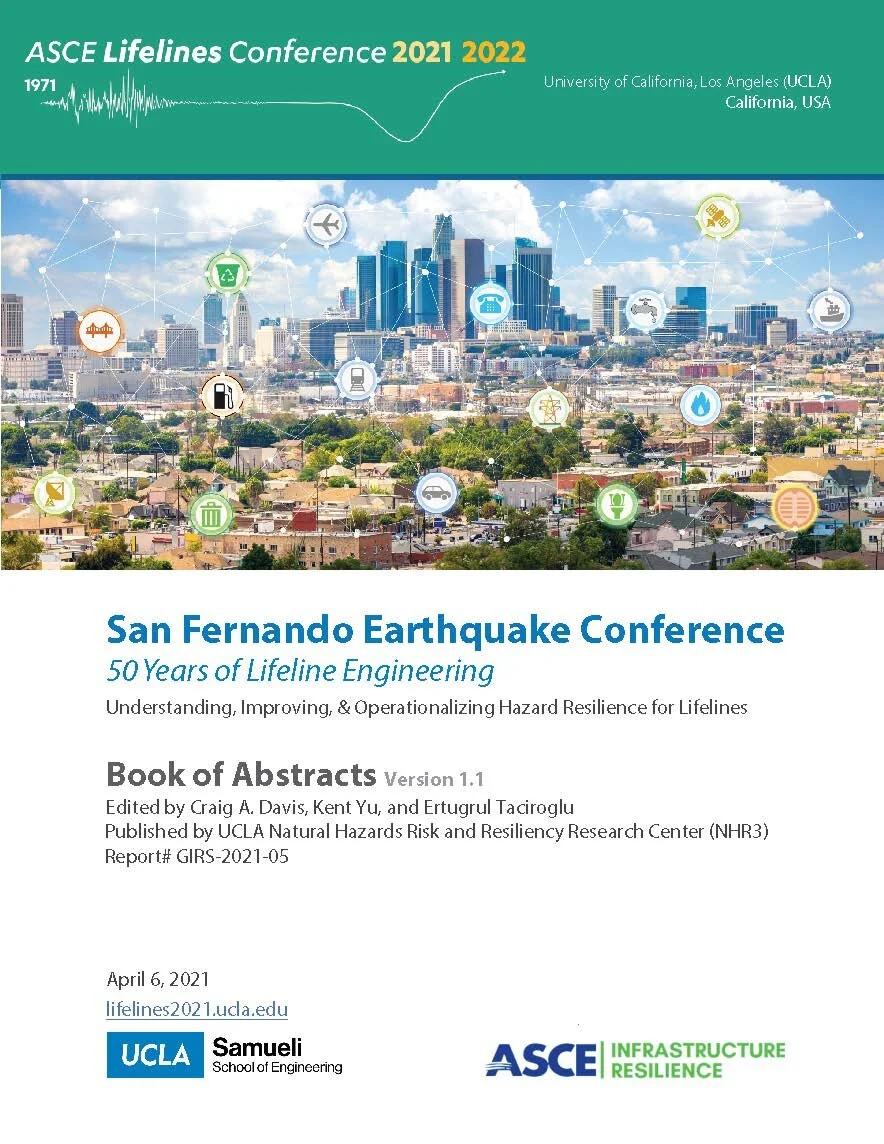 ASCE Lifelines Conference 2021 2022

1971

University of California, Los Angeles (UCLA)
California, USA

San Fernando Earthquake Conference

50 Years of Lifeline Engineering

Understanding, Improving, & Operationalizing Hazard Resilience for Lifelines

Book of Abstracts Version 1.1

Edited by Craig A. Davis, Kent Yu, and Ertugrul Taciroglu
Published by UCLA Natural Hazards Risk and Resiliency Research Center (NHR3)
Report# GIRS-2021-05

April 6, 2021
lifelines2021.ucla.edu

UCLA Samueli
School of Engineering

ASCE INFRASTRUCTURE
RESILIENCE